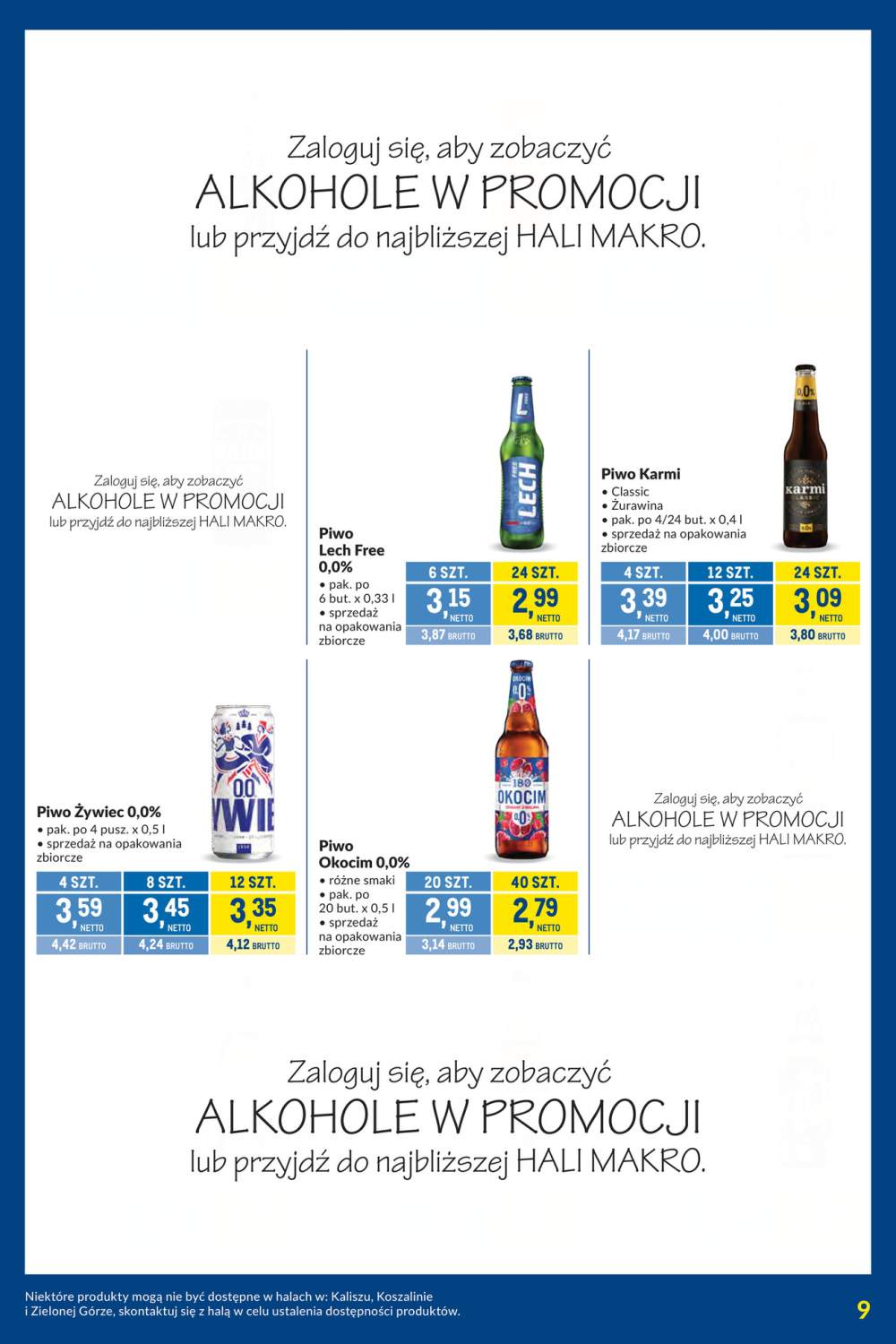 Zaloguj się, aby zobaczyć
ALKOHOLE W PROMOCJI
lub przyjdź do najbliższej HALI MAKRO.

Zaloguj się, aby zobaczyć
ALKOHOLE W PROMOCJI
lub przyjdź do najbliższej HALI MAKRO.

Piwo Lech Free 0,0%
• pak. po 6 but. x 0,33 l
• sprzedaż na opakowania zbiorcze

| 6 SZT. | 24 SZT. |
|---|---|
| 3,15 NETTO | 2,99 NETTO |
| 3,87 BRUTTO | 3,68 BRUTTO |

Piwo Karmi
• Classic
• Żurawina
• pak. po 4/24 but. x 0,4 l
• sprzedaż na opakowania zbiorcze

| 4 SZT. | 12 SZT. | 24 SZT. |
|---|---|---|
| 3,39 NETTO | 3,25 NETTO | 3,09 NETTO |
| 4,17 BRUTTO | 4,00 BRUTTO | 3,80 BRUTTO |

Piwo Żywiec 0,0%
• pak. po 4 pusz. x 0,5 l
• sprzedaż na opakowania zbiorcze

| 4 SZT. | 8 SZT. | 12 SZT. |
|---|---|---|
| 3,59 NETTO | 3,45 NETTO | 3,35 NETTO |
| 4,42 BRUTTO | 4,24 BRUTTO | 4,12 BRUTTO |

Piwo Okocim 0,0%
• różne smaki
• pak. po 20 but. x 0,5 l
• sprzedaż na opakowania zbiorcze

| 20 SZT. | 40 SZT. |
|---|---|
| 2,99 NETTO | 2,79 NETTO |
| 3,14 BRUTTO | 2,93 BRUTTO |

Zaloguj się, aby zobaczyć
ALKOHOLE W PROMOCJI
lub przyjdź do najbliższej HALI MAKRO.

Zaloguj się, aby zobaczyć
ALKOHOLE W PROMOCJI
lub przyjdź do najbliższej HALI MAKRO.

Niektóre produkty mogą nie być dostępne w halach w: Kaliszu, Koszalinie i Zielonej Górze, skontaktuj się z halą w celu ustalenia dostępności produktów.

9